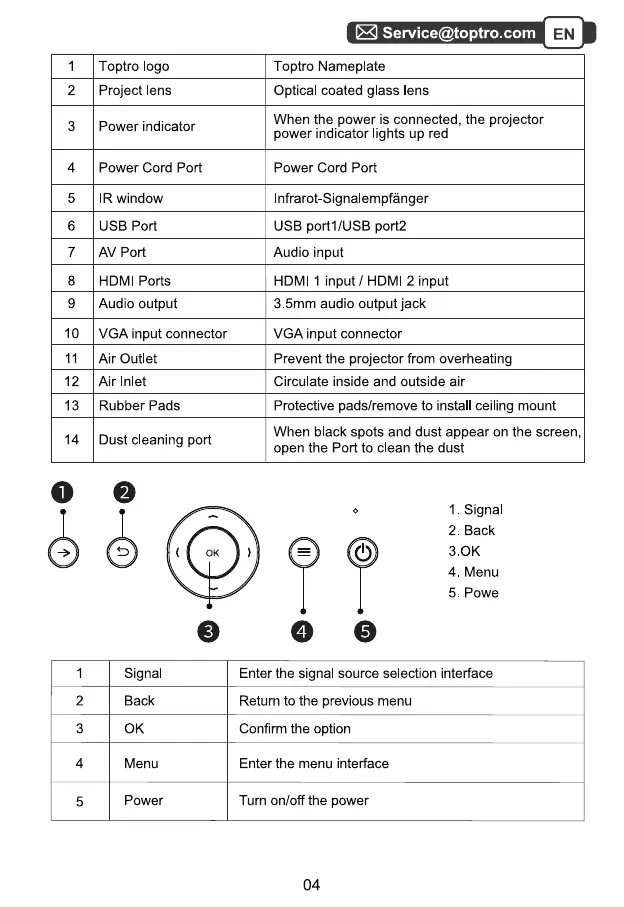 Service@toptro.com EN

| 1 | Toptro logo | Toptro Nameplate |
|---|---|---|
| 2 | Project lens | Optical coated glass lens |
| 3 | Power indicator | When the power is connected, the projector power indicator lights up red |
| 4 | Power Cord Port | Power Cord Port |
| 5 | IR window | Infrarot-Signalempfänger |
| 6 | USB Port | USB port1/USB port2 |
| 7 | AV Port | Audio input |
| 8 | HDMI Ports | HDMI 1 input / HDMI 2 input |
| 9 | Audio output | 3.5mm audio output jack |
| 10 | VGA input connector | VGA input connector |
| 11 | Air Outlet | Prevent the projector from overheating |
| 12 | Air Inlet | Circulate inside and outside air |
| 13 | Rubber Pads | Protective pads/remove to install ceiling mount |
| 14 | Dust cleaning port | When black spots and dust appear on the screen, open the Port to clean the dust |

1 2 OK 3 4 5

1. Signal
2. Back
3.OK
4. Menu
5. Powe

| 1 | Signal | Enter the signal source selection interface |
|---|---|---|
| 2 | Back | Return to the previous menu |
| 3 | OK | Confirm the option |
| 4 | Menu | Enter the menu interface |
| 5 | Power | Turn on/off the power |

04